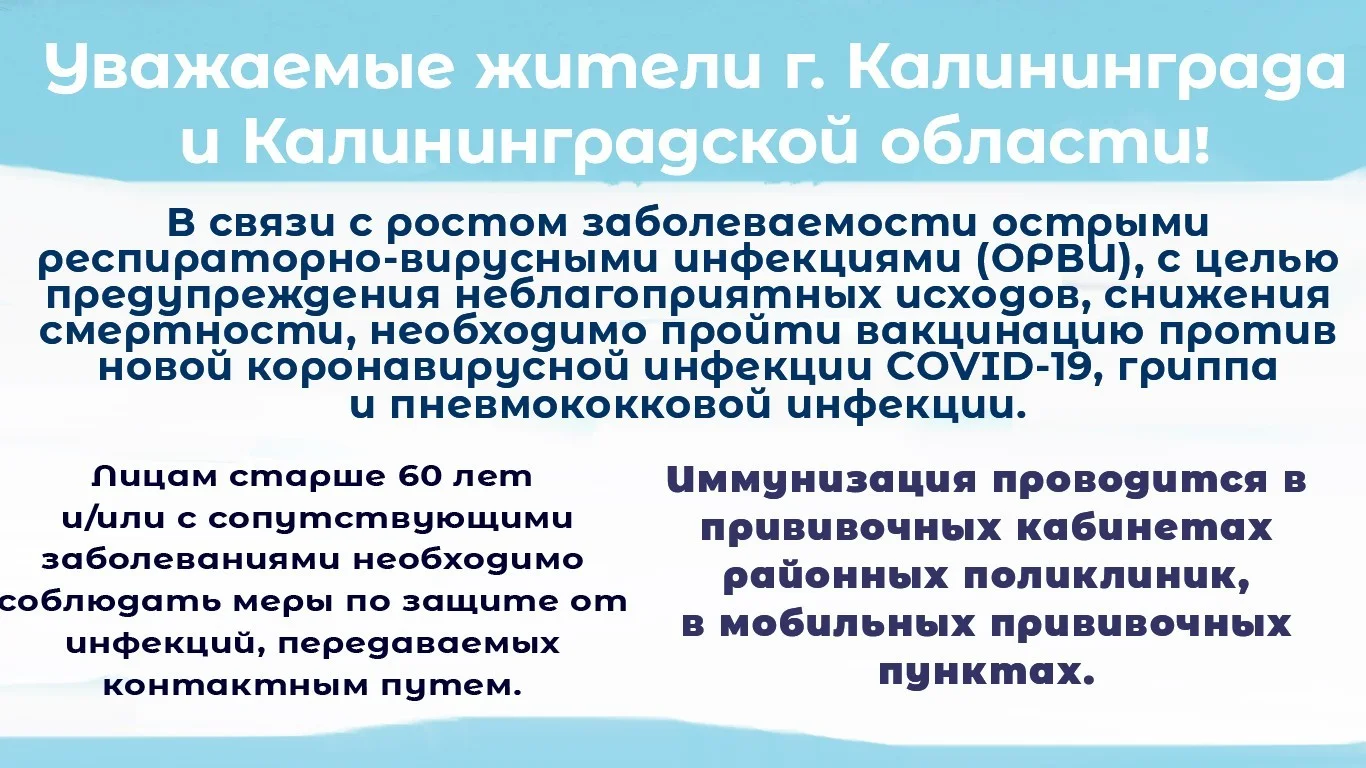 Уважаемые жители г. Калининграда и Калининградской области!

В связи с ростом заболеваемости острыми респираторно-вирусными инфекциями (ОРВИ), с целью предупреждения неблагоприятных исходов, снижения смертности, необходимо пройти вакцинацию против новой коронавирусной инфекции COVID-19, гриппа и пневмококковой инфекции.

Лицам старше 60 лет и/или с сопутствующими заболеваниями необходимо соблюдать меры по защите от инфекций, передаваемых контактным путем.

Иммунизация проводится в прививочных кабинетах районных поликлиник, в мобильных прививочных пунктах.